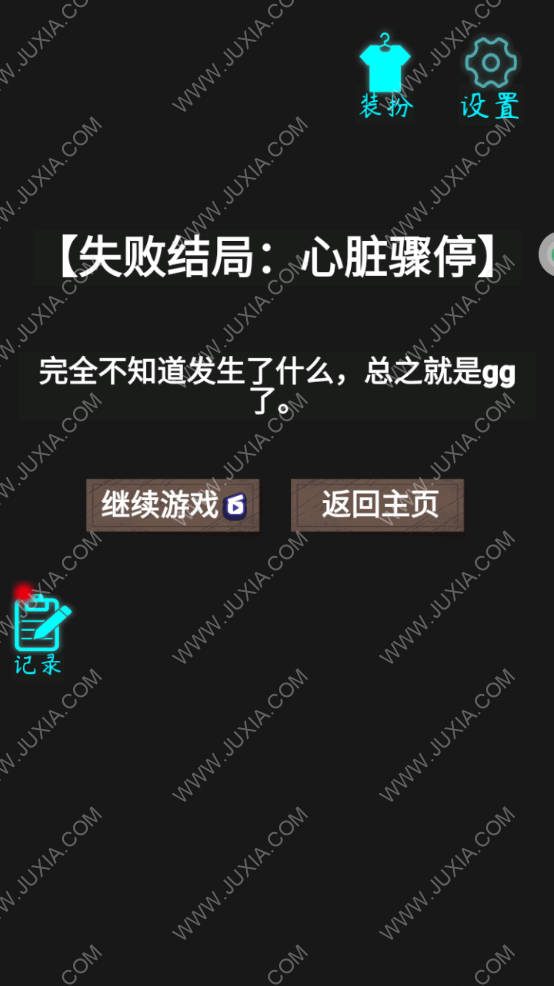 装扮 设置

【失败结局：心脏骤停】

完全不知道发生了什么，总之就是gg了。

继续游戏 返回主页

记录

WWW.JUXIA.COM